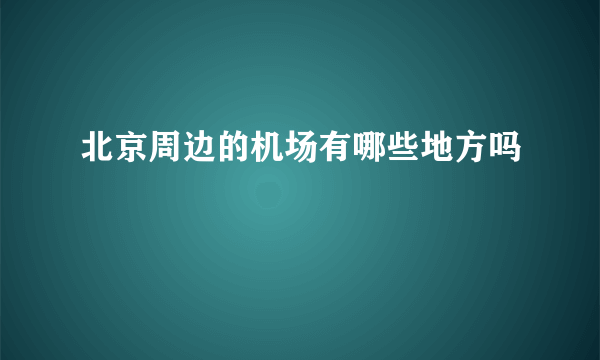 北京周边的机场有哪些地方吗